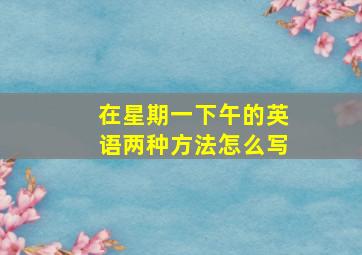 在星期一下午的英语两种方法怎么写